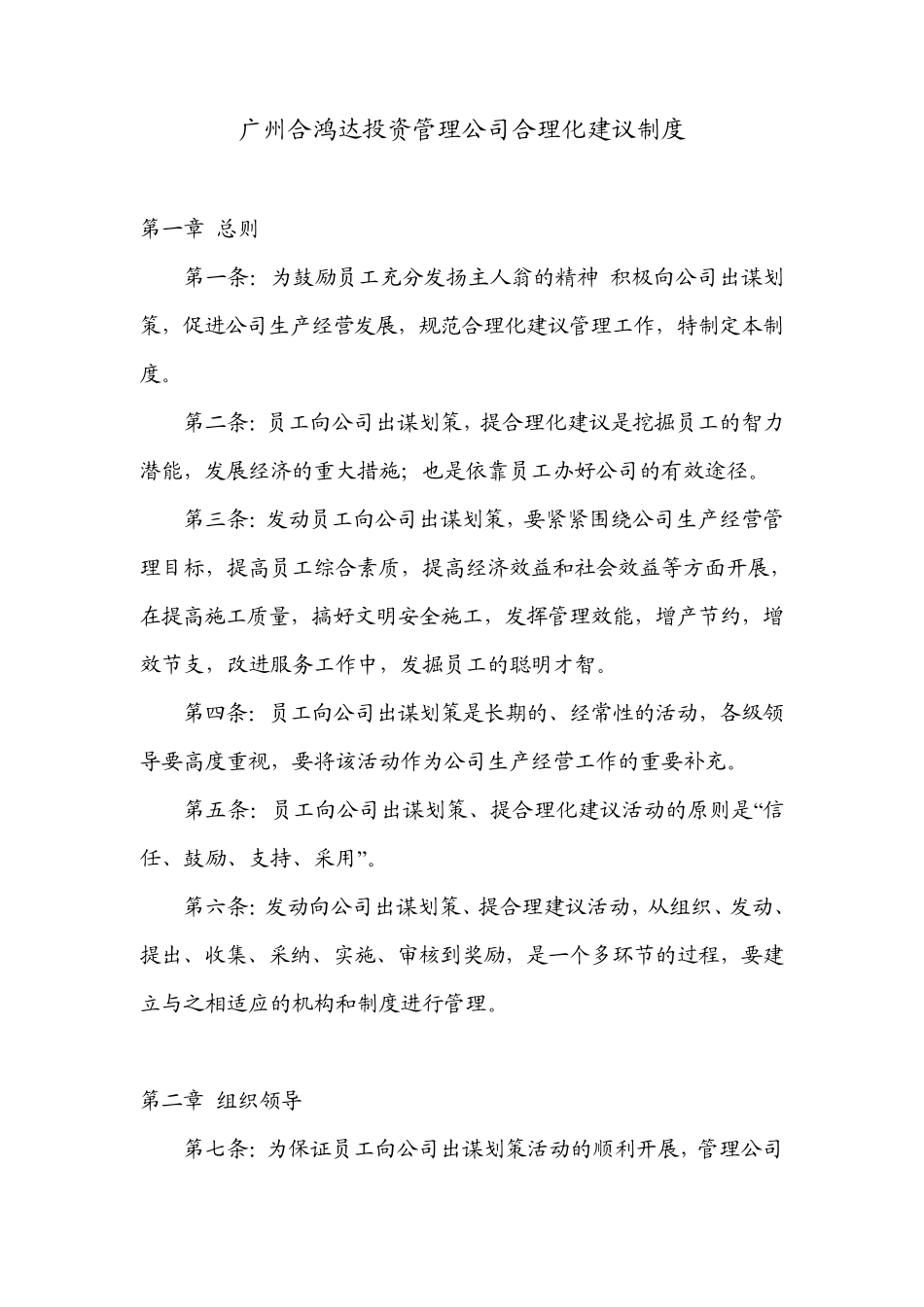 广州合鸿达投资管理公司合理化建议制度

第一章 总则

第一条：为鼓励员工充分发扬主人翁的精神 积极向公司出谋划策，促进公司生产经营发展，规范合理化建议管理工作，特制定本制度。

第二条：员工向公司出谋划策，提合理化建议是挖掘员工的智力潜能，发展经济的重大措施；也是依靠员工办好公司的有效途径。

第三条：发动员工向公司出谋划策，要紧紧围绕公司生产经营管理目标，提高员工综合素质，提高经济效益和社会效益等方面开展，在提高施工质量，搞好文明安全施工，发挥管理效能，增产节约，增效节支，改进服务工作中，发掘员工的聪明才智。

第四条：员工向公司出谋划策是长期的、经常性的活动，各级领导要高度重视，要将该活动作为公司生产经营工作的重要补充。

第五条：员工向公司出谋划策、提合理化建议活动的原则是“信任、鼓励、支持、采用”。

第六条：发动向公司出谋划策、提合理建议活动，从组织、发动、提出、收集、采纳、实施、审核到奖励，是一个多环节的过程，要建立与之相适应的机构和制度进行管理。

第二章 组织领导

第七条：为保证员工向公司出谋划策活动的顺利开展，管理公司